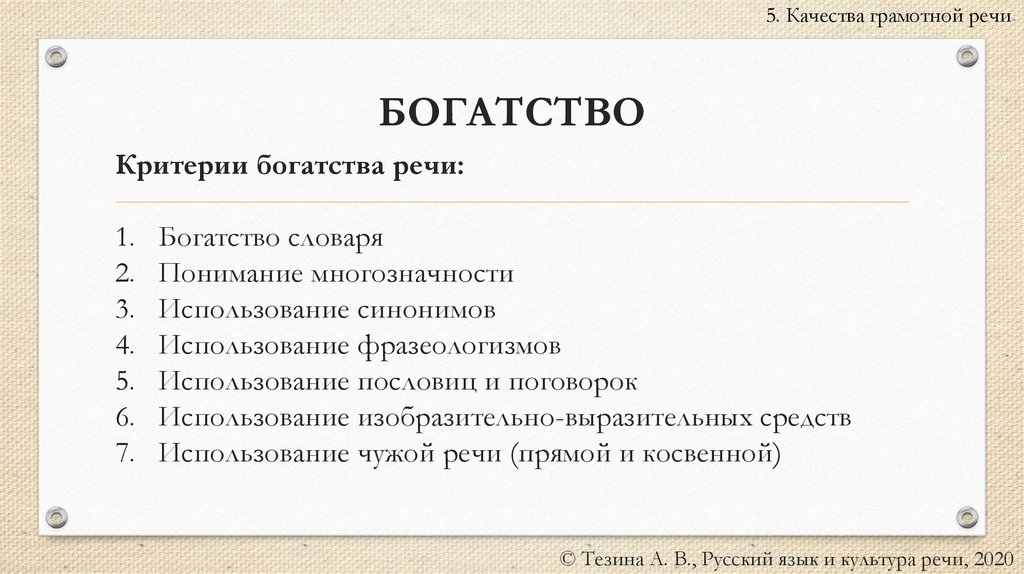 5. Качества грамотной речи

БОГАТСТВО

Критерии богатства речи:

1. Богатство словаря
2. Понимание многозначности
3. Использование синонимов
4. Использование фразеологизмов
5. Использование пословиц и поговорок
6. Использование изобразительно-выразительных средств
7. Использование чужой речи (прямой и косвенной)

© Тезина А. В., Русский язык и культура речи, 2020